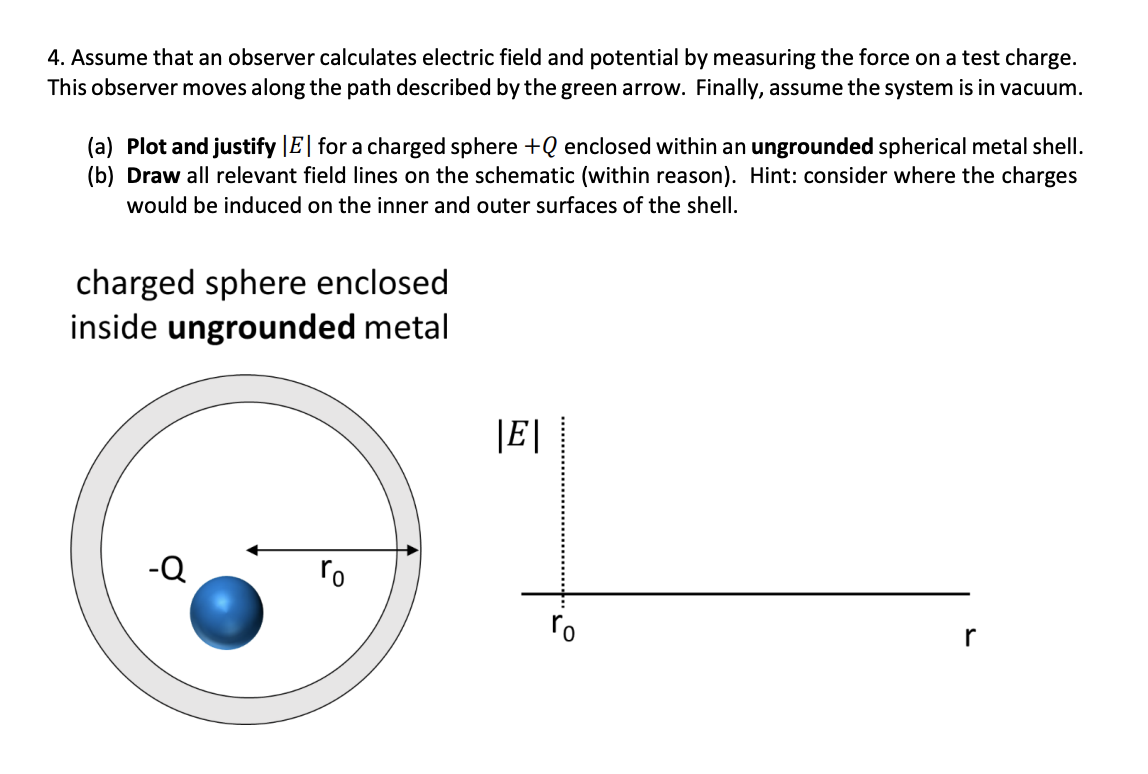 4. Assume that an observer calculates electric field and potential by measuring the force on a test charge. This observer moves along the path described by the green arrow. Finally, assume the system is in vacuum.

(a) Plot and justify $|E|$ for a charged sphere $+Q$ enclosed within an ungrounded spherical metal shell.
(b) Draw all relevant field lines on the schematic (within reason). Hint: consider where the charges would be induced on the inner and outer surfaces of the shell.

charged sphere enclosed
inside ungrounded metal

-Q

$r_0$

$|E|$

$r_0$

r